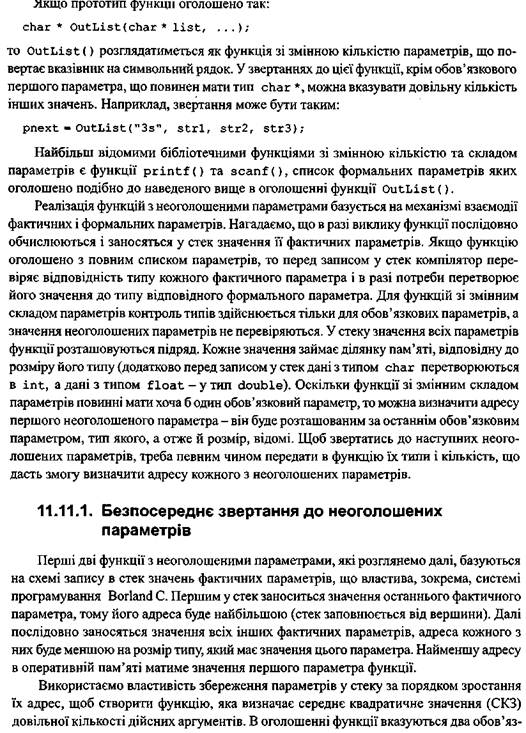 Якщо прототип функції оголошено так:

char * OutList(char * list, ...);

то OutList() розглядатиметься як функція зі змінною кількістю параметрів, що повертає вказівник на символьний рядок. У звертаннях до цієї функції, крім обов'язкового першого параметра, що повинен мати тип char *, можна вказувати довільну кількість інших значень. Наприклад, звертання може бути таким:

pnext = OutList("3s", str1, str2, str3);

Найбільш відомими бібліотечними функціями зі змінною кількістю та складом параметрів є функції printf() та scanf(), список формальних параметрів яких оголошено подібно до наведеного вище в оголошенні функції OutList().

Реалізація функцій з неоголошеними параметрами базується на механізмі взаємодії фактичних і формальних параметрів. Нагадаємо, що в разі виклику функції послідовно обчислюються і заносяться у стек значення її фактичних параметрів. Якщо функцію оголошено з повним списком параметрів, то перед записом у стек компілятор перевіряє відповідність типу кожного фактичного параметра і в разі потреби перетворює його значення до типу відповідного формального параметра. Для функцій зі змінним складом параметрів контроль типів здійснюється тільки для обов'язкових параметрів, а значення неоголошених параметрів не перевіряються. У стеку значення всіх параметрів функції розташовуються підряд. Кожне значення займає ділянку пам'яті, відповідну до розміру його типу (додатково перед записом у стек дані з типом char перетворюються в int, а дані з типом float – у тип double). Оскільки функції зі змінним складом параметрів повинні мати хоча б один обов'язковий параметр, то можна визначити адресу першого неоголошеного параметра – він буде розташованим за останнім обов'язковим параметром, тип якого, а отже й розмір, відомі. Щоб звертатись до наступних неоголошених параметрів, треба певним чином передати в функцію їх типи і кількість, що дасть змогу визначити адресу кожного з неоголошених параметрів.

11.11.1. Безпосереднє звертання до неоголошених параметрів

Перші дві функції з неоголошеними параметрами, які розглянемо далі, базуються на схемі запису в стек значень фактичних параметрів, що властива, зокрема, системі програмування Borland C. Першим у стек заноситься значення останнього фактичного параметра, тому його адреса буде найбільшою (стек заповнюється від вершини). Далі послідовно заносяться значення всіх інших фактичних параметрів, адреса кожного з них буде меншою на розмір типу, який має значення цього параметра. Найменшу адресу в оперативній пам'яті матиме значення першого параметра функції.

Використаємо властивість збереження параметрів у стеку за порядком зростання їх адрес, щоб створити функцію, яка визначає середнє квадратичне значення (СКЗ) довільної кількості дійсних аргументів. В оголошенні функції вказуються два обов'яз-